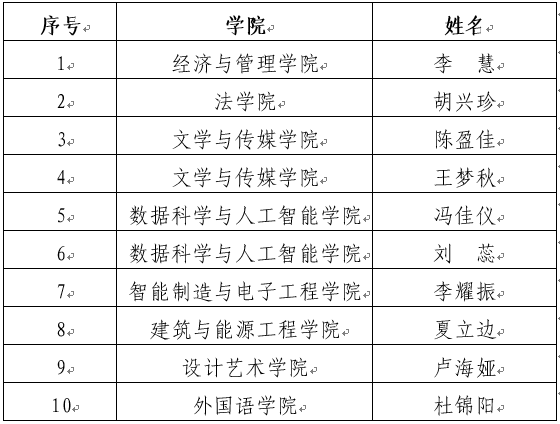 | 序号 | 学院 | 姓名 |
|---|---|---|
| 1 | 经济与管理学院 | 李　慧 |
| 2 | 法学院 | 胡兴珍 |
| 3 | 文学与传媒学院 | 陈盈佳 |
| 4 | 文学与传媒学院 | 王梦秋 |
| 5 | 数据科学与人工智能学院 | 冯佳仪 |
| 6 | 数据科学与人工智能学院 | 刘　蕊 |
| 7 | 智能制造与电子工程学院 | 李耀振 |
| 8 | 建筑与能源工程学院 | 夏立边 |
| 9 | 设计艺术学院 | 卢海娅 |
| 10 | 外国语学院 | 杜锦阳 |